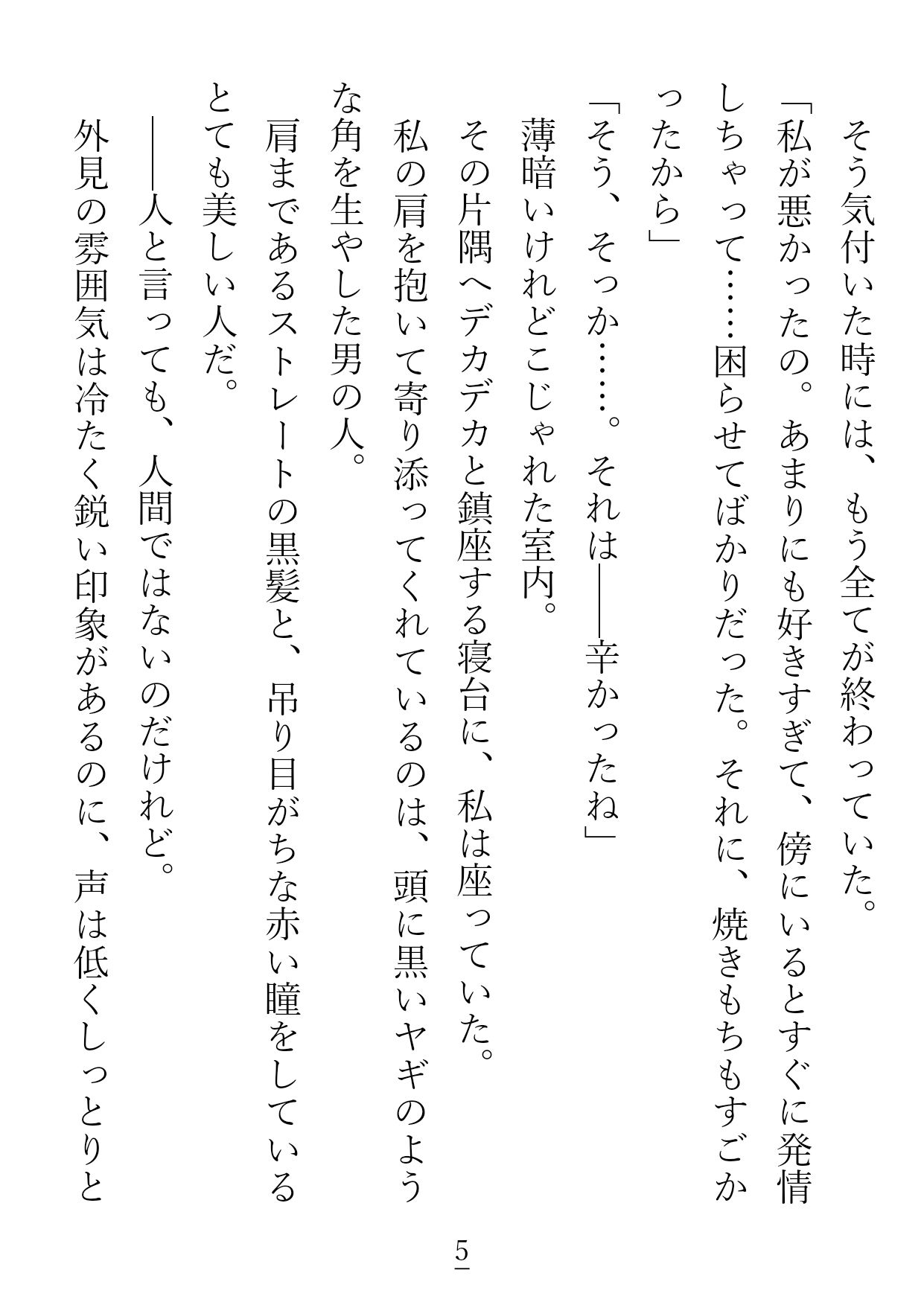 そう気付いた時には、もう全てが終わっていた。

「私が悪かったの。あまりにも好きすぎて、傍にいるとすぐに発情しちゃって……困らせてばかりだった。それに、焼きもちもすごかったから」

「そう、そっか……。それは――辛かったね」

薄暗いけれどこじゃれた室内。

その片隅へデカデカと鎮座する寝台に、私は座っていた。

私の肩を抱いて寄り添ってくれているのは、頭に黒いヤギのような角を生やした男の人。

肩まであるストレートの黒髪と、吊り目がちな赤い瞳をしているとても美しい人だ。

――人と言っても、人間ではないのだけれど。

外見の雰囲気は冷たく鋭い印象があるのに、声は低くしっとりと

5